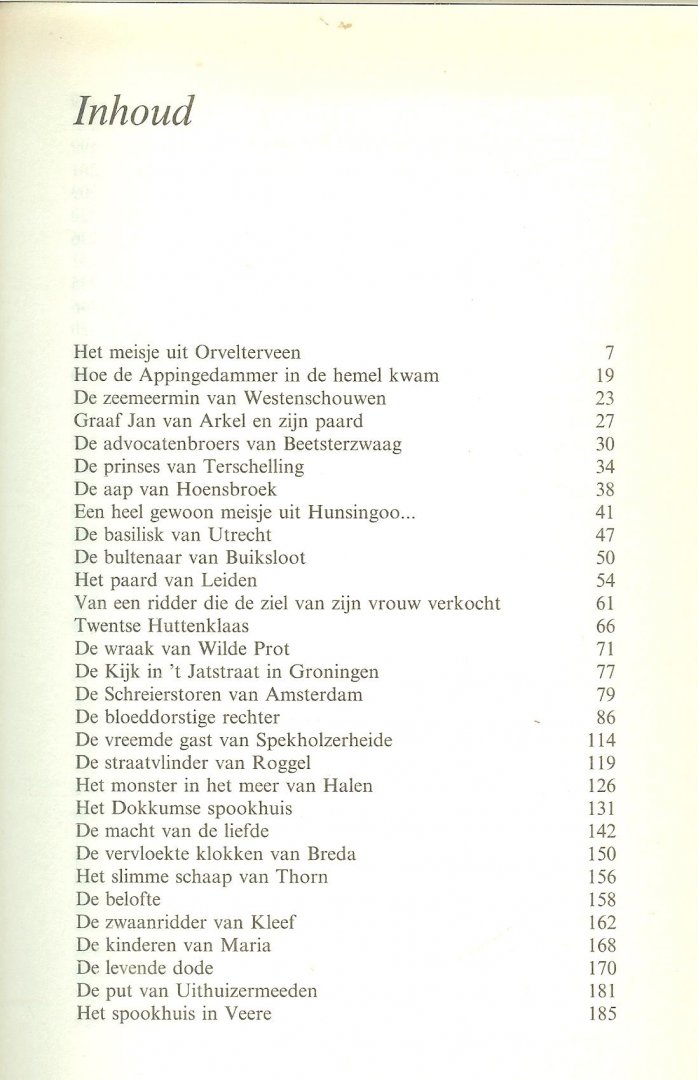 Inhoud

| | |
|---|---|
| Het meisje uit Orvelterveen | 7 |
| Hoe de Appingedammer in de hemel kwam | 19 |
| De zeemeermin van Westenschouwen | 23 |
| Graaf Jan van Arkel en zijn paard | 27 |
| De advocatenbroers van Beetsterzwaag | 30 |
| De prinses van Terschelling | 34 |
| De aap van Hoensbroek | 38 |
| Een heel gewoon meisje uit Hunsingoo... | 41 |
| De basilisk van Utrecht | 47 |
| De bultenaar van Buiksloot | 50 |
| Het paard van Leiden | 54 |
| Van een ridder die de ziel van zijn vrouw verkocht | 61 |
| Twentse Huttenklaas | 66 |
| De wraak van Wilde Prot | 71 |
| De Kijk in 't Jatstraat in Groningen | 77 |
| De Schreierstoren van Amsterdam | 79 |
| De bloeddorstige rechter | 86 |
| De vreemde gast van Spekholzerheide | 114 |
| De straatvlinder van Roggel | 119 |
| Het monster in het meer van Halen | 126 |
| Het Dokkumse spookhuis | 131 |
| De macht van de liefde | 142 |
| De vervloekte klokken van Breda | 150 |
| Het slimme schaap van Thorn | 156 |
| De belofte | 158 |
| De zwaanridder van Kleef | 162 |
| De kinderen van Maria | 168 |
| De levende dode | 170 |
| De put van Uithuizermeeden | 181 |
| Het spookhuis in Veere | 185 |